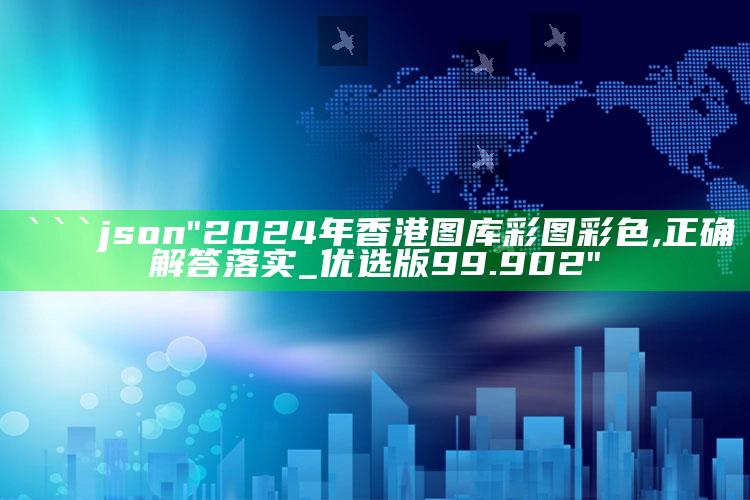 ```json"2024年香港图库彩图彩色,正确解答落实_优选版99.902"